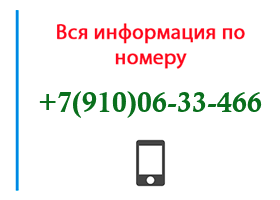 Вся информация по номеру

+7(910)06-33-466